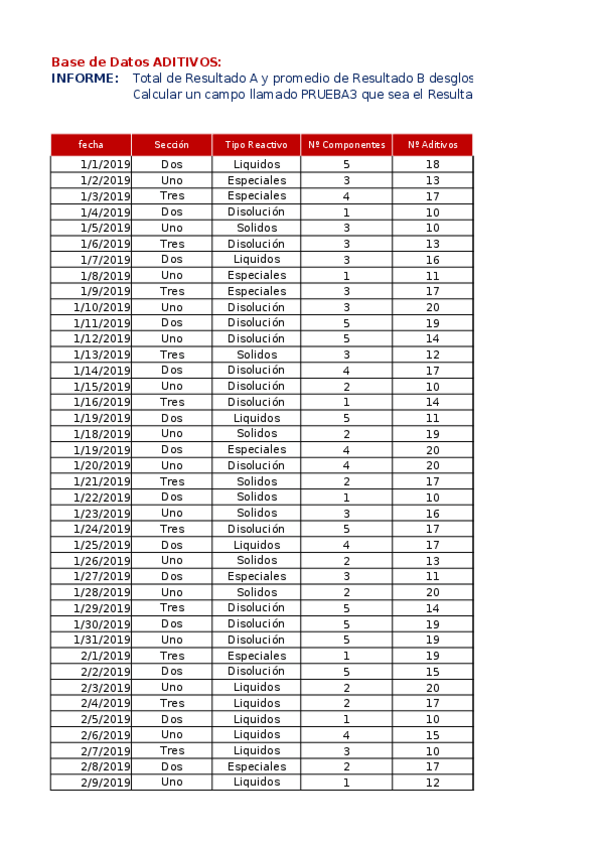 Base de Datos ADITIVOS:
INFORME: Total de Resultado A y promedio de Resultado B desglos
Calcular un campo llamado PRUEBA3 que sea el Resulta

| fecha | Sección | Tipo Reactivo | Nº Componentes | Nº Aditivos |
|---|---|---|---|---|
| 1/1/2019 | Dos | Liquidos | 5 | 18 |
| 1/2/2019 | Uno | Especiales | 3 | 13 |
| 1/3/2019 | Tres | Especiales | 4 | 17 |
| 1/4/2019 | Dos | Disolución | 1 | 10 |
| 1/5/2019 | Uno | Solidos | 3 | 10 |
| 1/6/2019 | Tres | Disolución | 3 | 13 |
| 1/7/2019 | Dos | Liquidos | 3 | 16 |
| 1/8/2019 | Uno | Especiales | 1 | 11 |
| 1/9/2019 | Tres | Especiales | 3 | 17 |
| 1/10/2019 | Uno | Disolución | 3 | 20 |
| 1/11/2019 | Dos | Disolución | 5 | 19 |
| 1/12/2019 | Uno | Disolución | 5 | 14 |
| 1/13/2019 | Tres | Solidos | 3 | 12 |
| 1/14/2019 | Dos | Disolución | 4 | 17 |
| 1/15/2019 | Uno | Disolución | 2 | 10 |
| 1/16/2019 | Tres | Disolución | 1 | 14 |
| 1/19/2019 | Dos | Liquidos | 5 | 11 |
| 1/18/2019 | Uno | Solidos | 2 | 19 |
| 1/19/2019 | Dos | Especiales | 4 | 20 |
| 1/20/2019 | Uno | Disolución | 4 | 20 |
| 1/21/2019 | Tres | Solidos | 2 | 17 |
| 1/22/2019 | Dos | Solidos | 1 | 10 |
| 1/23/2019 | Uno | Solidos | 3 | 16 |
| 1/24/2019 | Tres | Disolución | 5 | 17 |
| 1/25/2019 | Dos | Liquidos | 4 | 17 |
| 1/26/2019 | Uno | Solidos | 2 | 13 |
| 1/27/2019 | Dos | Especiales | 3 | 11 |
| 1/28/2019 | Uno | Solidos | 2 | 20 |
| 1/29/2019 | Tres | Disolución | 5 | 14 |
| 1/30/2019 | Dos | Disolución | 5 | 19 |
| 1/31/2019 | Uno | Disolución | 5 | 19 |
| 2/1/2019 | Tres | Especiales | 1 | 19 |
| 2/2/2019 | Dos | Disolución | 5 | 15 |
| 2/3/2019 | Uno | Liquidos | 2 | 20 |
| 2/4/2019 | Tres | Liquidos | 2 | 17 |
| 2/5/2019 | Dos | Liquidos | 1 | 10 |
| 2/6/2019 | Uno | Liquidos | 4 | 15 |
| 2/7/2019 | Tres | Liquidos | 3 | 10 |
| 2/8/2019 | Dos | Especiales | 2 | 17 |
| 2/9/2019 | Uno | Liquidos | 1 | 12 |